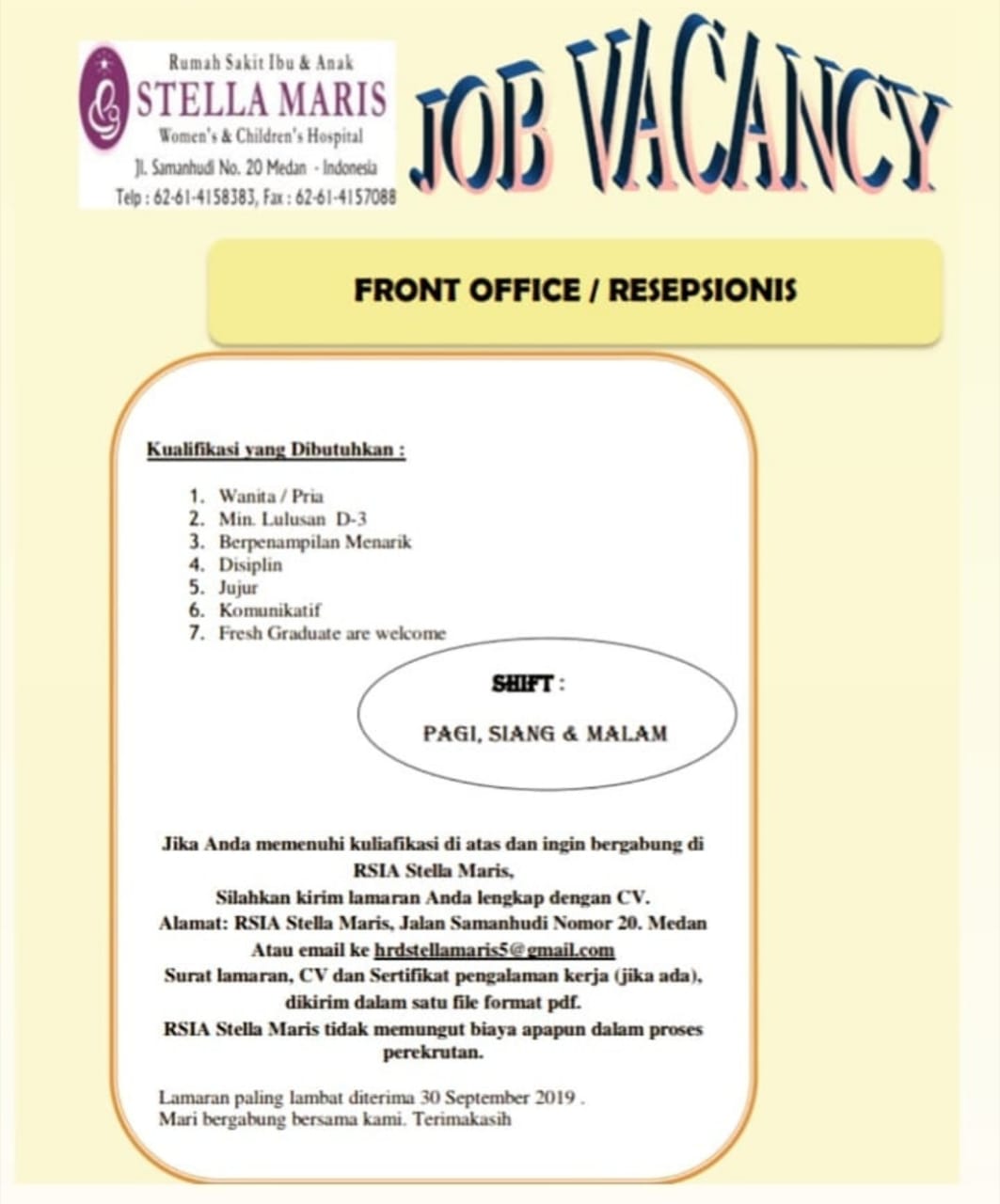 Rumah Sakit Ibu & Anak
STELLA MARIS
Women's & Children's Hospital
Jl. Samanhudi No. 20 Medan - Indonesia
Telp : 62-61-4158383, Fax : 62-61-4157088

JOB VACANCY

FRONT OFFICE / RESEPSIONIS

Kualifikasi yang Dibutuhkan :

1. Wanita / Pria
2. Min. Lulusan D-3
3. Berpenampilan Menarik
4. Disiplin
5. Jujur
6. Komunikatif
7. Fresh Graduate are welcome

SHIFT :

PAGI, SIANG & MALAM

Jika Anda memenuhi kuliafikasi di atas dan ingin bergabung di RSIA Stella Maris,
Silahkan kirim lamaran Anda lengkap dengan CV.
Alamat: RSIA Stella Maris, Jalan Samanhudi Nomor 20. Medan
Atau email ke hrdstellamaris5@gmail.com
Surat lamaran, CV dan Sertifikat pengalaman kerja (jika ada), dikirim dalam satu file format pdf.
RSIA Stella Maris tidak memungut biaya apapun dalam proses perekrutan.

Lamaran paling lambat diterima 30 September 2019 .
Mari bergabung bersama kami. Terimakasih